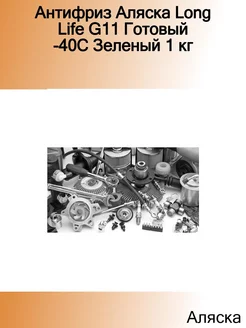 Антифриз Аляска Long Life G11 Готовый -40С Зеленый 1 кг

Аляска